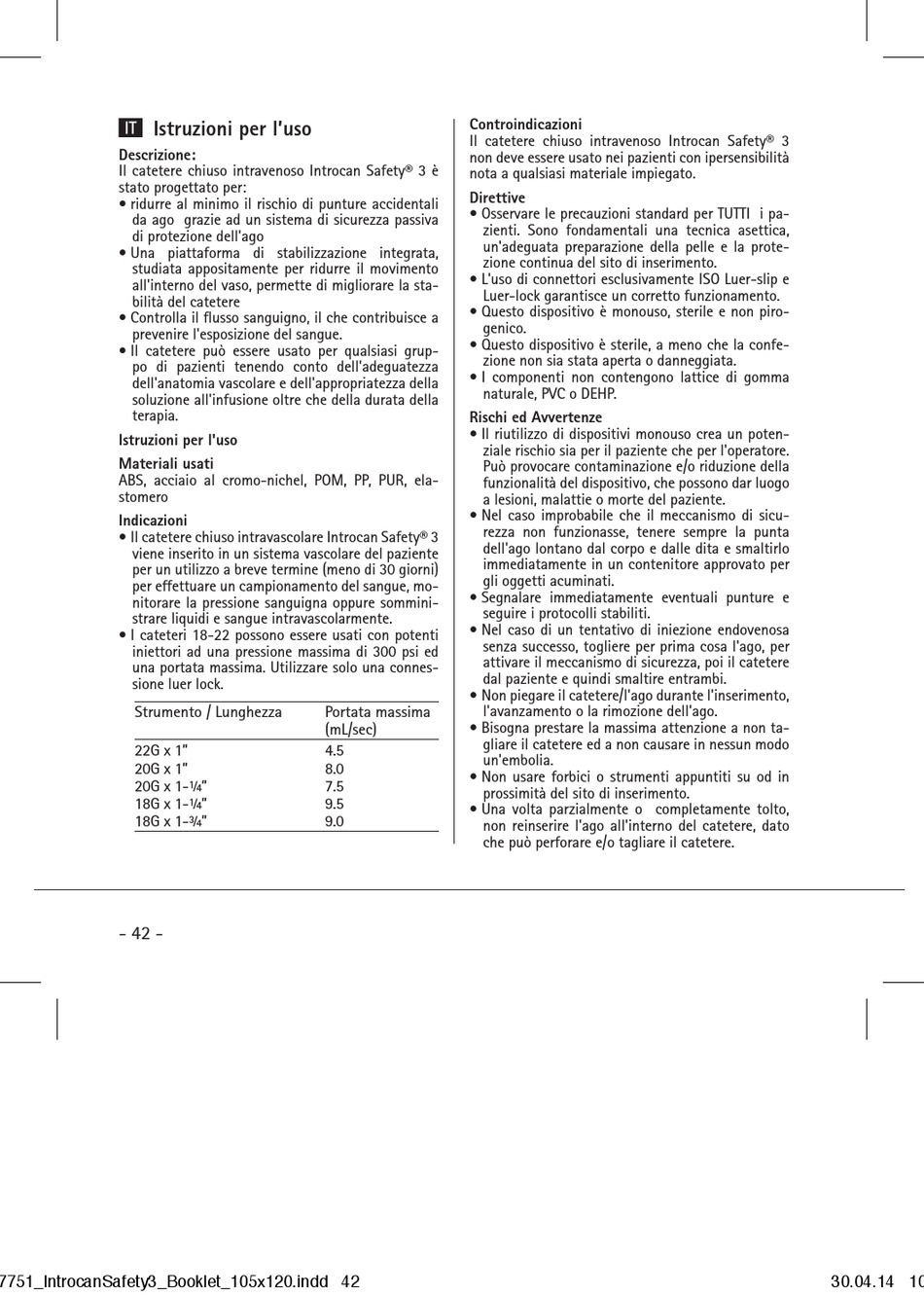 IT Istruzioni per l'uso

Descrizione:
Il catetere chiuso intravenoso Introcan Safety® 3 è stato progettato per:
• ridurre al minimo il rischio di punture accidentali da ago grazie ad un sistema di sicurezza passiva di protezione dell'ago
• Una piattaforma di stabilizzazione integrata, studiata appositamente per ridurre il movimento all'interno del vaso, permette di migliorare la stabilità del catetere
• Controlla il flusso sanguigno, il che contribuisce a prevenire l'esposizione del sangue.
• Il catetere può essere usato per qualsiasi gruppo di pazienti tenendo conto dell'adeguatezza dell'anatomia vascolare e dell'appropriatezza della soluzione all'infusione oltre che della durata della terapia.

Istruzioni per l'uso

Materiali usati
ABS, acciaio al cromo-nichel, POM, PP, PUR, elastomero

Indicazioni
• Il catetere chiuso intravascolare Introcan Safety® 3 viene inserito in un sistema vascolare del paziente per un utilizzo a breve termine (meno di 30 giorni) per effettuare un campionamento del sangue, monitorare la pressione sanguigna oppure somministrare liquidi e sangue intravascolarmente.
• I cateteri 18-22 possono essere usati con potenti iniettori ad una pressione massima di 300 psi ed una portata massima. Utilizzare solo una connessione luer lock.

| Strumento / Lunghezza | Portata massima (mL/sec) |
|---|---|
| 22G x 1" | 4.5 |
| 20G x 1" | 8.0 |
| 20G x 1-¼" | 7.5 |
| 18G x 1-¼" | 9.5 |
| 18G x 1-¾" | 9.0 |

Controindicazioni
Il catetere chiuso intravenoso Introcan Safety® 3 non deve essere usato nei pazienti con ipersensibilità nota a qualsiasi materiale impiegato.

Direttive
• Osservare le precauzioni standard per TUTTI i pazienti. Sono fondamentali una tecnica asettica, un'adeguata preparazione della pelle e la protezione continua del sito di inserimento.
• L'uso di connettori esclusivamente ISO Luer-slip e Luer-lock garantisce un corretto funzionamento.
• Questo dispositivo è monouso, sterile e non pirogenico.
• Questo dispositivo è sterile, a meno che la confezione non sia stata aperta o danneggiata.
• I componenti non contengono lattice di gomma naturale, PVC o DEHP.

Rischi ed Avvertenze
• Il riutilizzo di dispositivi monouso crea un potenziale rischio sia per il paziente che per l'operatore. Può provocare contaminazione e/o riduzione della funzionalità del dispositivo, che possono dar luogo a lesioni, malattie o morte del paziente.
• Nel caso improbabile che il meccanismo di sicurezza non funzionasse, tenere sempre la punta dell'ago lontano dal corpo e dalle dita e smaltirlo immediatamente in un contenitore approvato per gli oggetti acuminati.
• Segnalare immediatamente eventuali punture e seguire i protocolli stabiliti.
• Nel caso di un tentativo di iniezione endovenosa senza successo, togliere per prima cosa l'ago, per attivare il meccanismo di sicurezza, poi il catetere dal paziente e quindi smaltire entrambi.
• Non piegare il catetere/l'ago durante l'inserimento, l'avanzamento o la rimozione dell'ago.
• Bisogna prestare la massima attenzione a non tagliare il catetere ed a non causare in nessun modo un'embolia.
• Non usare forbici o strumenti appuntiti su od in prossimità del sito di inserimento.
• Una volta parzialmente o completamente tolto, non reinserire l'ago all'interno del catetere, dato che può perforare e/o tagliare il catetere.

- 42 -

7751_IntrocanSafety3_Booklet_105x120.indd 42 30.04.14 10